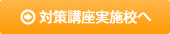 対策講座実施校へ